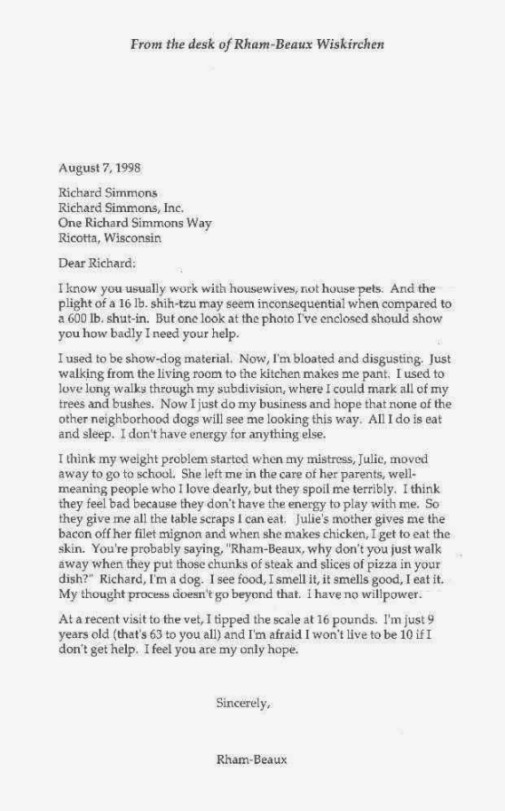 From the desk of Rham-Beaux Wiskirchen

August 7, 1998

Richard Simmons
Richard Simmons, Inc.
One Richard Simmons Way
Ricotta, Wisconsin

Dear Richard:

I know you usually work with housewives, not house pets. And the plight of a 16 lb. shih-tzu may seem inconsequential when compared to a 600 lb. shut-in. But one look at the photo I've enclosed should show you how badly I need your help.

I used to be show-dog material. Now, I'm bloated and disgusting. Just walking from the living room to the kitchen makes me pant. I used to love long walks through my subdivision, where I could mark all of my trees and bushes. Now I just do my business and hope that none of the other neighborhood dogs will see me looking this way. All I do is eat and sleep. I don't have energy for anything else.

I think my weight problem started when my mistress, Julie, moved away to go to school. She left me in the care of her parents, well-meaning people who I love dearly, but they spoil me terribly. I think they feel bad because they don't have the energy to play with me. So they give me all the table scraps I can eat. Julie's mother gives me the bacon off her filet mignon and when she makes chicken, I get to eat the skin. You're probably saying, "Rham-Beaux, why don't you just walk away when they put those chunks of steak and slices of pizza in your dish?" Richard, I'm a dog. I see food, I smell it, it smells good, I eat it. My thought process doesn't go beyond that. I have no willpower.

At a recent visit to the vet, I tipped the scale at 16 pounds. I'm just 9 years old (that's 63 to you all) and I'm afraid I won't live to be 10 if I don't get help. I feel you are my only hope.

Sincerely,

Rham-Beaux